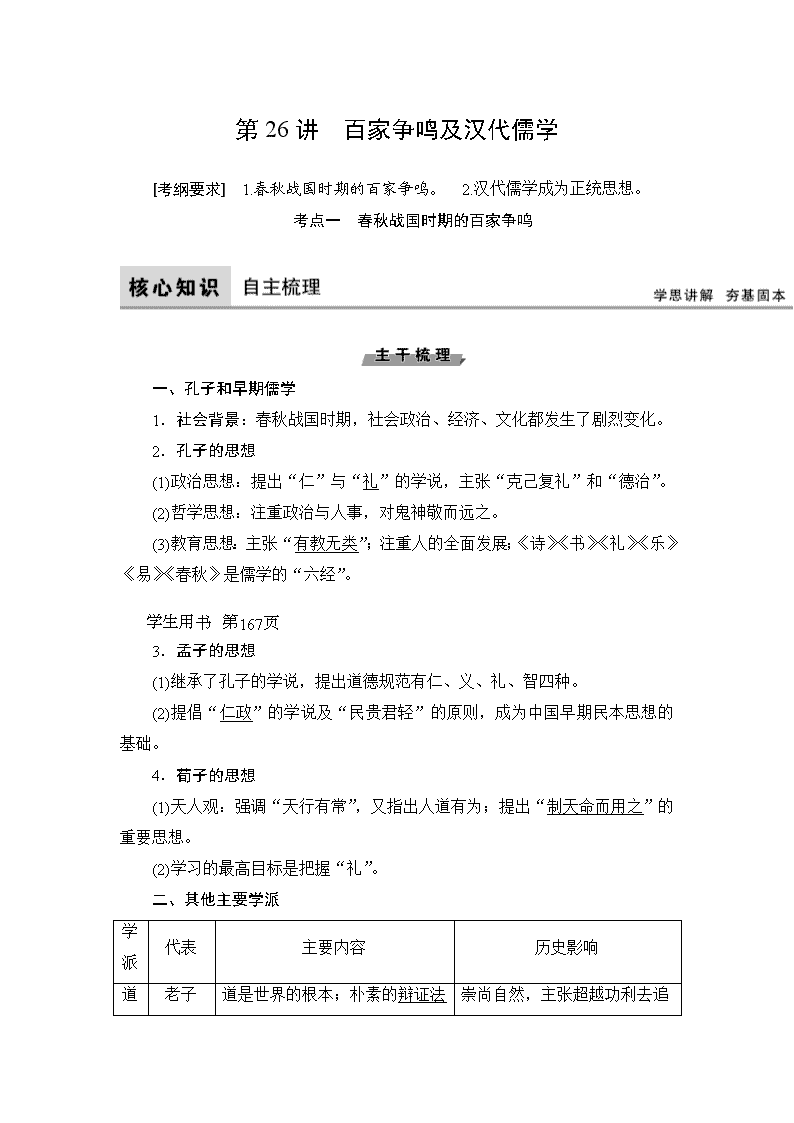 第 26 讲　百家争鸣及汉代儒学

[考纲要求]　1.春秋战国时期的百家争鸣。　2.汉代儒学成为正统思想。

考点一　春秋战国时期的百家争鸣

核心知识　自主梳理

学思讲解　夯基固本

主干梳理

一、孔子和早期儒学

1．社会背景：春秋战国时期，社会政治、经济、文化都发生了剧烈变化。

2．孔子的思想

(1)政治思想：提出“仁”与“礼”的学说，主张“克己复礼”和“德治”。

(2)哲学思想：注重政治与人事，对鬼神敬而远之。

(3)教育思想：主张“有教无类”；注重人的全面发展；《诗》《书》《礼》《乐》《易》《春秋》是儒学的“六经”。

学生用书　第167页

3．孟子的思想

(1)继承了孔子的学说，提出道德规范有仁、义、礼、智四种。

(2)提倡“仁政”的学说及“民贵君轻”的原则，成为中国早期民本思想的基础。

4．荀子的思想

(1)天人观：强调“天行有常”，又指出人道有为；提出“制天命而用之”的重要思想。

(2)学习的最高目标是把握“礼”。

二、其他主要学派

| 学派 | 代表 | 主要内容 | 历史影响 |
|---|---|---|---|
| 道 | 老子 | 道是世界的根本；朴素的辩证法 | 崇尚自然，主张超越功利去追 |